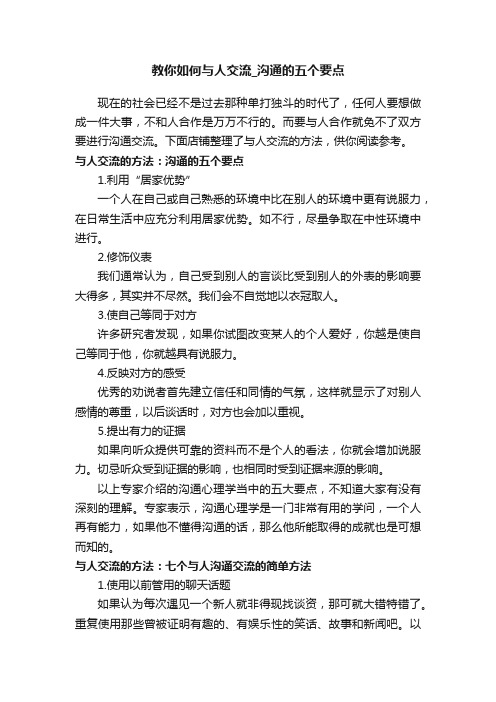 教你如何与人交流_沟通的五个要点

现在的社会已经不是过去那种单打独斗的时代了，任何人要想做成一件大事，不和人合作是万万不行的。而要与人合作就免不了双方要进行沟通交流。下面店铺整理了与人交流的方法，供你阅读参考。

与人交流的方法：沟通的五个要点

1.利用“居家优势”

一个人在自己或自己熟悉的环境中比在别人的环境中更有说服力，在日常生活中应充分利用居家优势。如不行，尽量争取在中性环境中进行。

2.修饰仪表

我们通常认为，自己受到别人的言谈比受到别人的外表的影响要大得多，其实并不尽然。我们会不自觉地以衣冠取人。

3.使自己等同于对方

许多研究者发现，如果你试图改变某人的个人爱好，你越是使自己等同于他，你就越具有说服力。

4.反映对方的感受

优秀的劝说者首先建立信任和同情的气氛，这样就显示了对别人感情的尊重，以后谈话时，对方也会加以重视。

5.提出有力的证据

如果向听众提供可靠的资料而不是个人的看法，你就会增加说服力。切忌听众受到证据的影响，也相同时受到证据来源的影响。

以上专家介绍的沟通心理学当中的五大要点，不知道大家有没有深刻的理解。专家表示，沟通心理学是一门非常有用的学问，一个人再有能力，如果他不懂得沟通的话，那么他所能取得的成就也是可想而知的。

与人交流的方法：七个与人沟通交流的简单方法

1.使用以前管用的聊天话题

如果认为每次遇见一个新人就非得现找谈资，那可就大错特错了。重复使用那些曾被证明有趣的、有娱乐性的笑话、故事和新闻吧。以